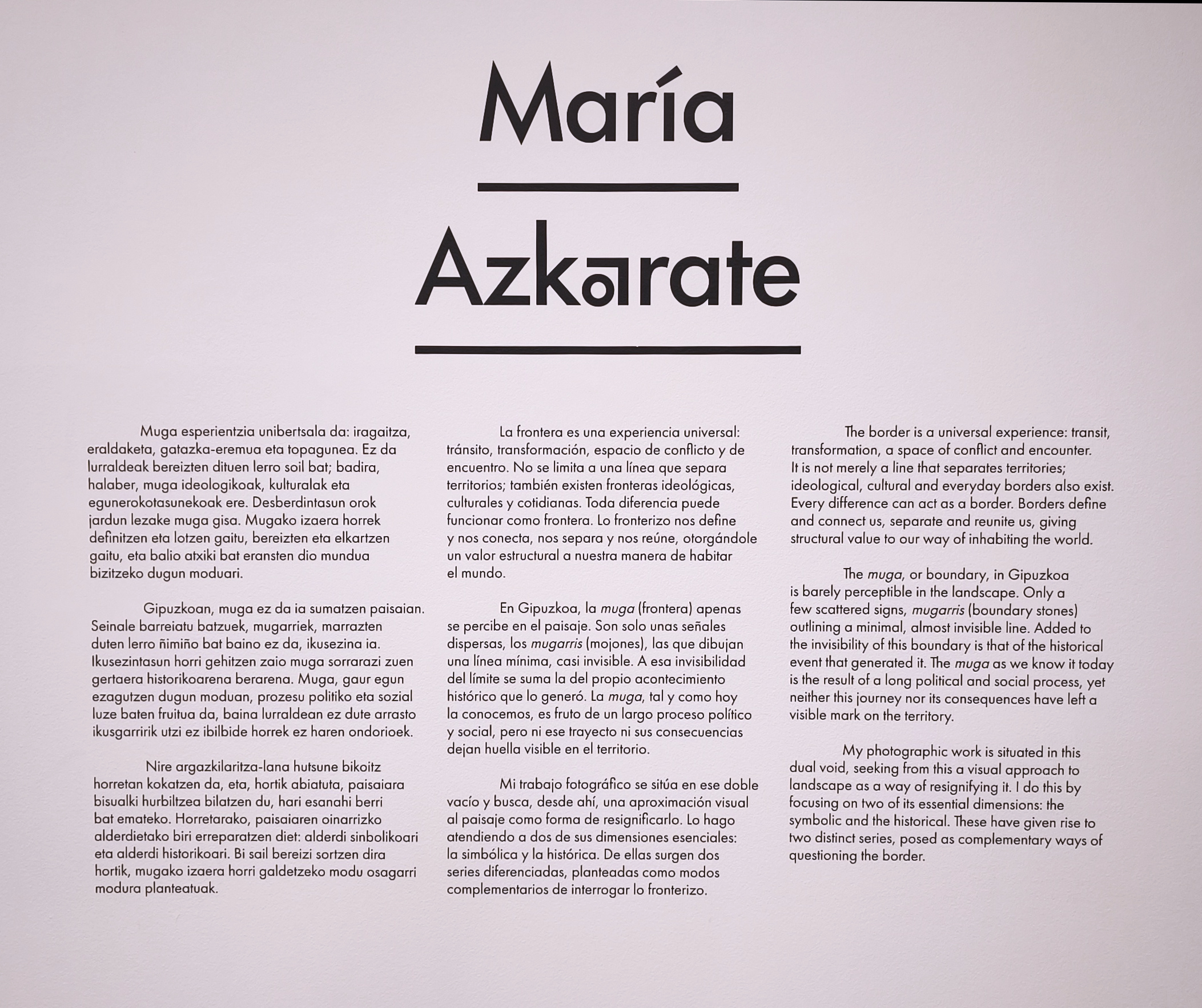 María

Azkarate

Muga esperientzia unibertsala da: iragaitza, eraldaketa, gatazka-eremua eta topagunea. Ez da lurraldeak bereizten dituen lerro soil bat; badira, halaber, muga ideologikoak, kulturalak eta egunerokotasunekoak ere. Desberdintasun orok jardun lezake muga gisa. Mugako izaera horrek definitzen eta lotzen gaitu, bereizten eta elkartzen gaitu, eta balio atxiki bat eransten dio mundua bizitzeko dugun moduari.

Gipuzkoan, muga ez da ia sumatzen paisaian. Seinale barreiatu batzuek, mugarriek, marrazten duten lerro ñimiño bat baino ez da, ikusezina ia. Ikusezintasun horri gehitzen zaio muga sorrarazi zuen gertaera historikoarena berarena. Muga, gaur egun ezagutzen dugun moduan, prozesu politiko eta sozial luze baten fruitua da, baina lurraldean ez dute arrasto ikusgarririk utzi ez ibilbide horrek ez haren ondorioek.

Nire argazkilaritza-lana hutsune bikoitz horretan kokatzen da, eta, hortik abiatuta, paisaiara bisualki hurbiltzea bilatzen du, hari esanahi berri bat emateko. Horretarako, paisaiaren oinarrizko alderdietako biri erreparatzen diet: alderdi sinbolikoari eta alderdi historikoari. Bi sail bereizi sortzen dira hortik, mugako izaera horri galdetzeko modu osagarri modura planteatuak.

La frontera es una experiencia universal: tránsito, transformación, espacio de conflicto y de encuentro. No se limita a una línea que separa territorios; también existen fronteras ideológicas, culturales y cotidianas. Toda diferencia puede funcionar como frontera. Lo fronterizo nos define y nos conecta, nos separa y nos reúne, otorgándole un valor estructural a nuestra manera de habitar el mundo.

En Gipuzkoa, la muga (frontera) apenas se percibe en el paisaje. Son solo unas señales dispersas, los mugarris (mojones), las que dibujan una línea mínima, casi invisible. A esa invisibilidad del límite se suma la del propio acontecimiento histórico que lo generó. La muga, tal y como hoy la conocemos, es fruto de un largo proceso político y social, pero ni ese trayecto ni sus consecuencias dejan huella visible en el territorio.

Mi trabajo fotográfico se sitúa en ese doble vacío y busca, desde ahí, una aproximación visual al paisaje como forma de resignificarlo. Lo hago atendiendo a dos de sus dimensiones esenciales: la simbólica y la histórica. De ellas surgen dos series diferenciadas, planteadas como modos complementarios de interrogar lo fronterizo.

The border is a universal experience: transit, transformation, a space of conflict and encounter. It is not merely a line that separates territories; ideological, cultural and everyday borders also exist. Every difference can act as a border. Borders define and connect us, separate and reunite us, giving structural value to our way of inhabiting the world.

The muga, or boundary, in Gipuzkoa is barely perceptible in the landscape. Only a few scattered signs, mugarris (boundary stones) outlining a minimal, almost invisible line. Added to the invisibility of this boundary is that of the historical event that generated it. The muga as we know it today is the result of a long political and social process, yet neither this journey nor its consequences have left a visible mark on the territory.

My photographic work is situated in this dual void, seeking from this a visual approach to landscape as a way of resignifying it. I do this by focusing on two of its essential dimensions: the symbolic and the historical. These have given rise to two distinct series, posed as complementary ways of questioning the border.